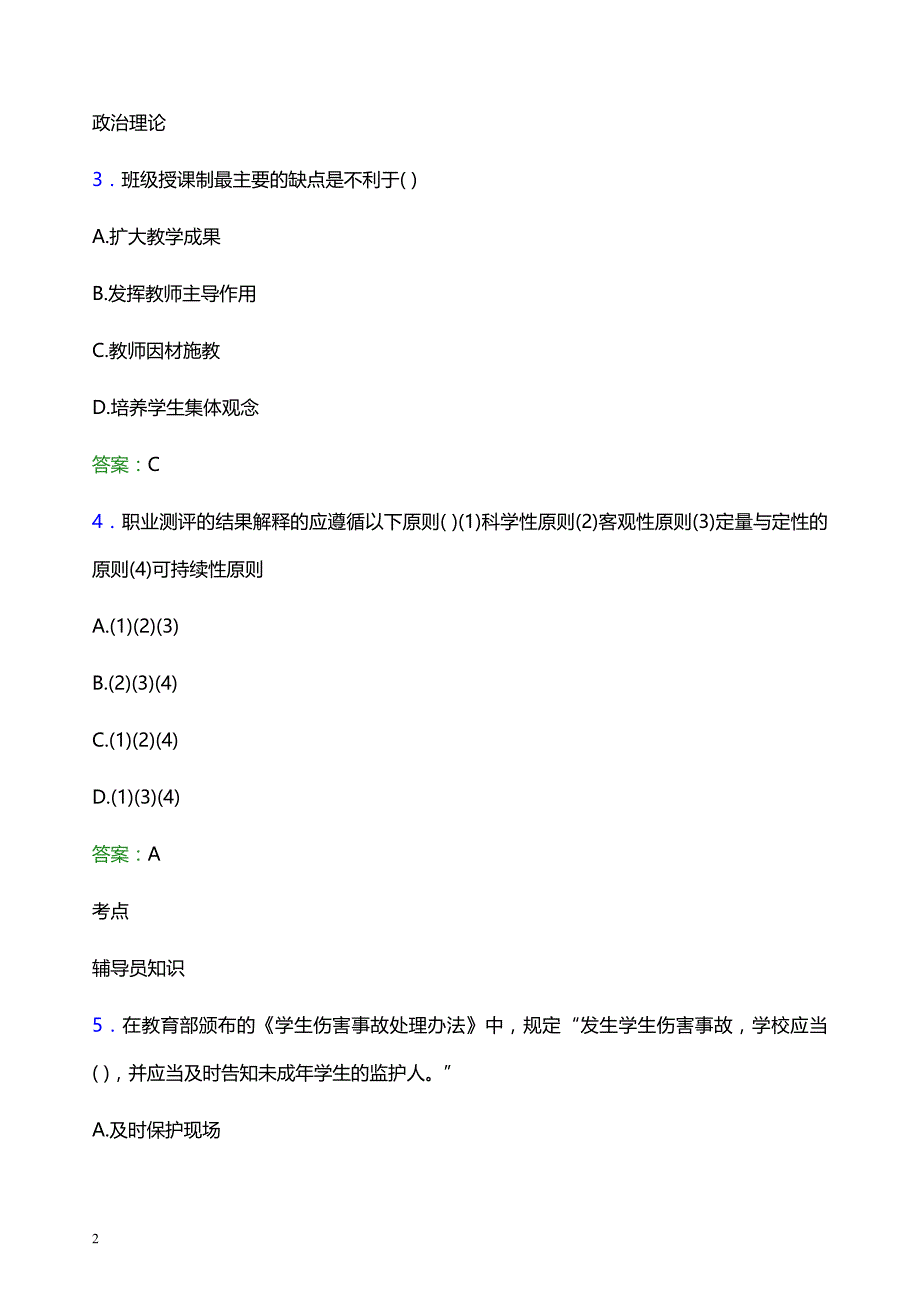 政治理论

3．班级授课制最主要的缺点是不利于( )

A.扩大教学成果

B.发挥教师主导作用

C.教师因材施教

D.培养学生集体观念

答案：C

4．职业测评的结果解释的应遵循以下原则( )(1)科学性原则(2)客观性原则(3)定量与定性的原则(4)可持续性原则

A.(1)(2)(3)

B.(2)(3)(4)

C.(1)(2)(4)

D.(1)(3)(4)

答案：A

考点

辅导员知识

5．在教育部颁布的《学生伤害事故处理办法》中，规定“发生学生伤害事故，学校应当( )，并应当及时告知未成年学生的监护人。”

A.及时保护现场

2